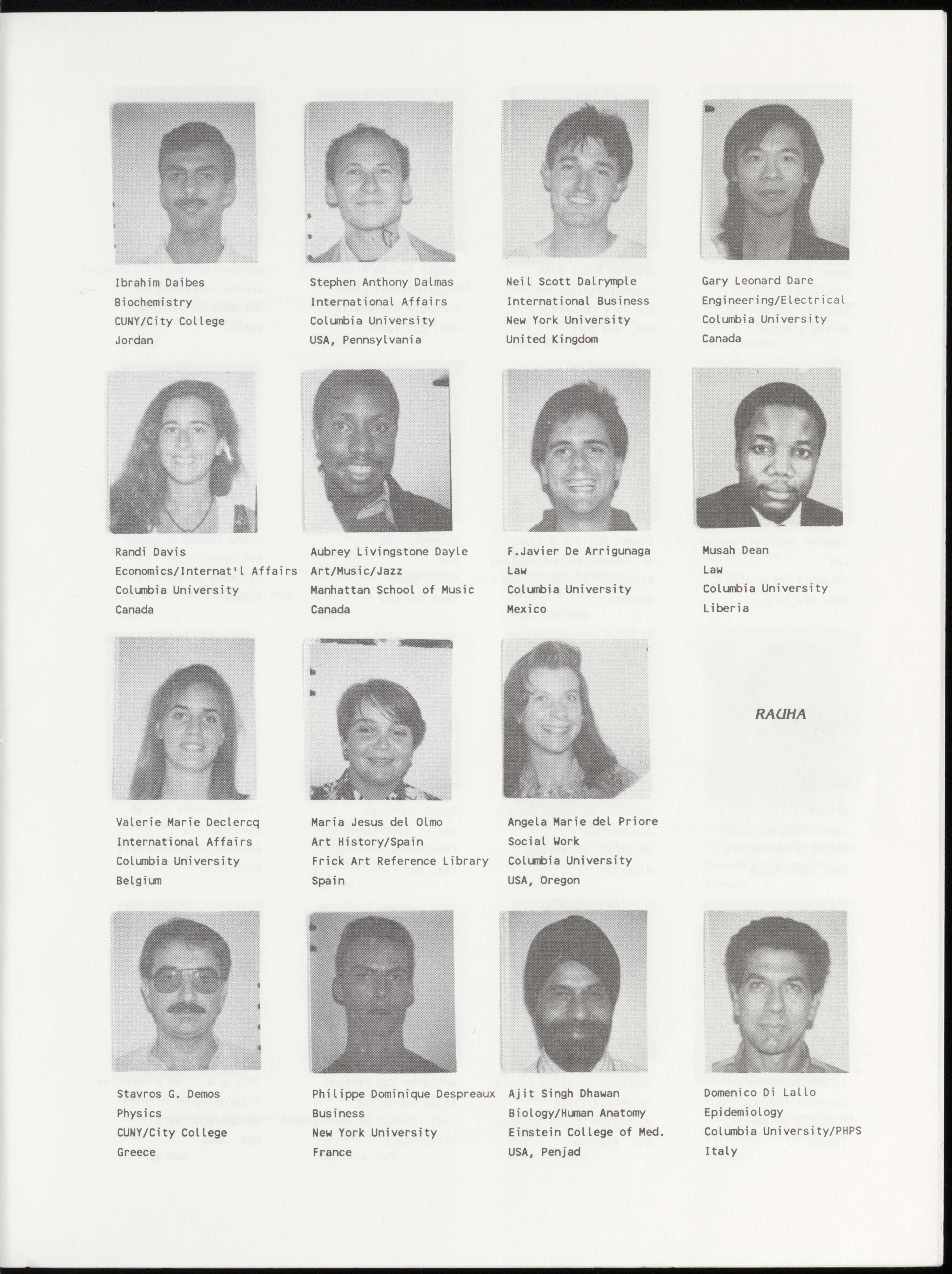 Ibrahim Daibes
Biochemistry
CUNY/City College
Jordan

Stephen Anthony Dalmas
International Affairs
Columbia University
USA, Pennsylvania

Neil Scott Dalrymple
International Business
New York University
United Kingdom

Gary Leonard Dare
Engineering/Electrical
Columbia University
Canada

Randi Davis
Economics/Internat'l Affairs
Columbia University
Canada

Aubrey Livingstone Dayle
Art/Music/Jazz
Manhattan School of Music
Canada

F.Javier De Arrigunaga
Law
Columbia University
Mexico

Musah Dean
Law
Columbia University
Liberia

Valerie Marie Declercq
International Affairs
Columbia University
Belgium

Maria Jesus del Olmo
Art History/Spain
Frick Art Reference Library
Spain

Angela Marie del Priore
Social Work
Columbia University
USA, Oregon

RAUHA

Stavros G. Demos
Physics
CUNY/City College
Greece

Philippe Dominique Despreaux
Business
New York University
France

Ajit Singh Dhawan
Biology/Human Anatomy
Einstein College of Med.
USA, Penjad

Domenico Di Lallo
Epidemiology
Columbia University/PHPS
Italy